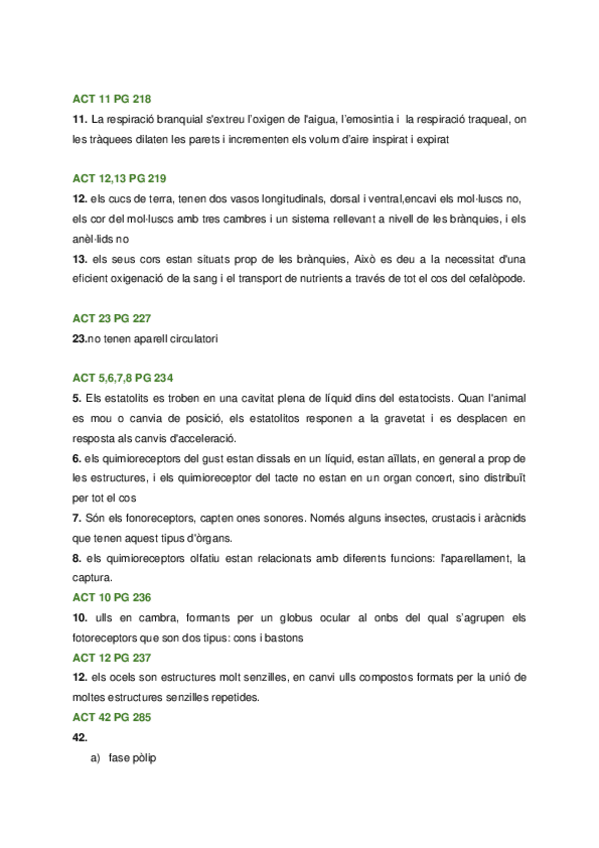 ACT 11 PG 218
11. La respiració branquial s'extreu l'oxigen de l'aigua, l'emosintia i la respiració traqueal, on les tràquees dilaten les parets i incrementen els volum d'aire inspirat i expirat

ACT 12,13 PG 219
12. els cucs de terra, tenen dos vasos longitudinals, dorsal i ventral,encavi els mol·luscs no, els cor del mol·luscs amb tres cambres i un sistema rellevant a nivell de les brànquies, i els anèl·lids no
13. els seus cors estan situats prop de les brànquies, Això es deu a la necessitat d'una eficient oxigenació de la sang i el transport de nutrients a través de tot el cos del cefalòpode.

ACT 23 PG 227
23.no tenen aparell circulatori

ACT 5,6,7,8 PG 234
5. Els estatolits es troben en una cavitat plena de líquid dins del estatocists. Quan l'animal es mou o canvia de posició, els estatolitos responen a la gravetat i es desplacen en resposta als canvis d'acceleració.
6. els quimioreceptors del gust estan dissals en un líquid, estan aïllats, en general a prop de les estructures, i els quimioreceptor del tacte no estan en un organ concert, sino distribuït per tot el cos
7. Són els fonoreceptors, capten ones sonores. Només alguns insectes, crustacis i aràcnids que tenen aquest tipus d'òrgans.
8. els quimioreceptors olfatiu estan relacionats amb diferents funcions: l'aparellament, la captura.
ACT 10 PG 236
10. ulls en cambra, formants per un globus ocular al onbs del qual s'agrupen els fotoreceptors que son dos tipus: cons i bastons
ACT 12 PG 237
12. els ocels son estructures molt senzilles, en canvi ulls compostos formats per la unió de moltes estructures senzilles repetides.
ACT 42 PG 285
42.
a) fase pòlip